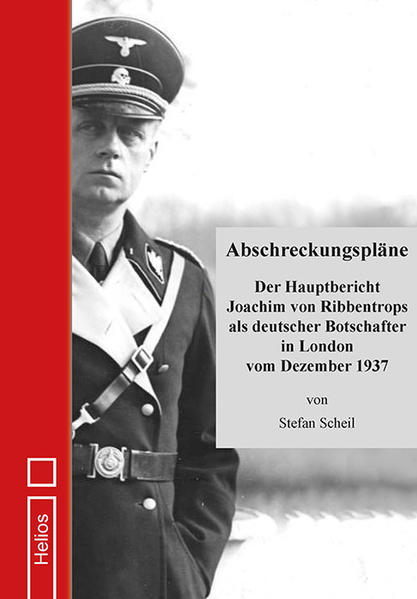 Abschreckungspläne

Der Hauptbericht Joachim von Ribbentrops als deutscher Botschafter in London vom Dezember 1937

von

Stefan Scheil

Helios